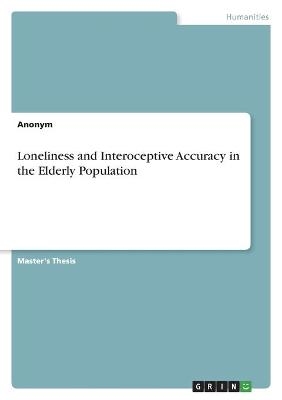 Humanities

Anonym

Loneliness and Interoceptive Accuracy in the Elderly Population

Master's Thesis

GRIN